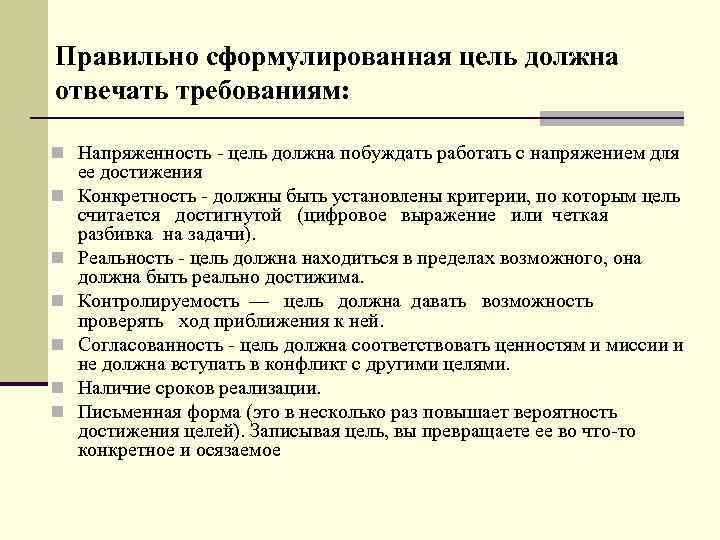 Правильно сформулированная цель должна отвечать требованиям:

Напряженность - цель должна побуждать работать с напряжением для ее достижения

Конкретность - должны быть установлены критерии, по которым цель считается достигнутой (цифровое выражение или четкая разбивка на задачи).

Реальность - цель должна находиться в пределах возможного, она должна быть реально достижима.

Контролируемость — цель должна давать возможность проверять ход приближения к ней.

Согласованность - цель должна соответствовать ценностям и миссии и не должна вступать в конфликт с другими целями.

Наличие сроков реализации.

Письменная форма (это в несколько раз повышает вероятность достижения целей). Записывая цель, вы превращаете ее во что-то конкретное и осязаемое